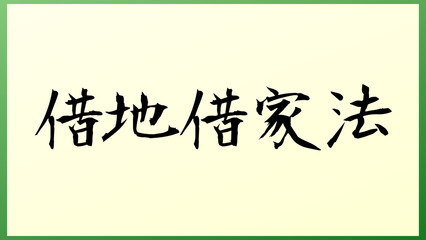 借地借家法